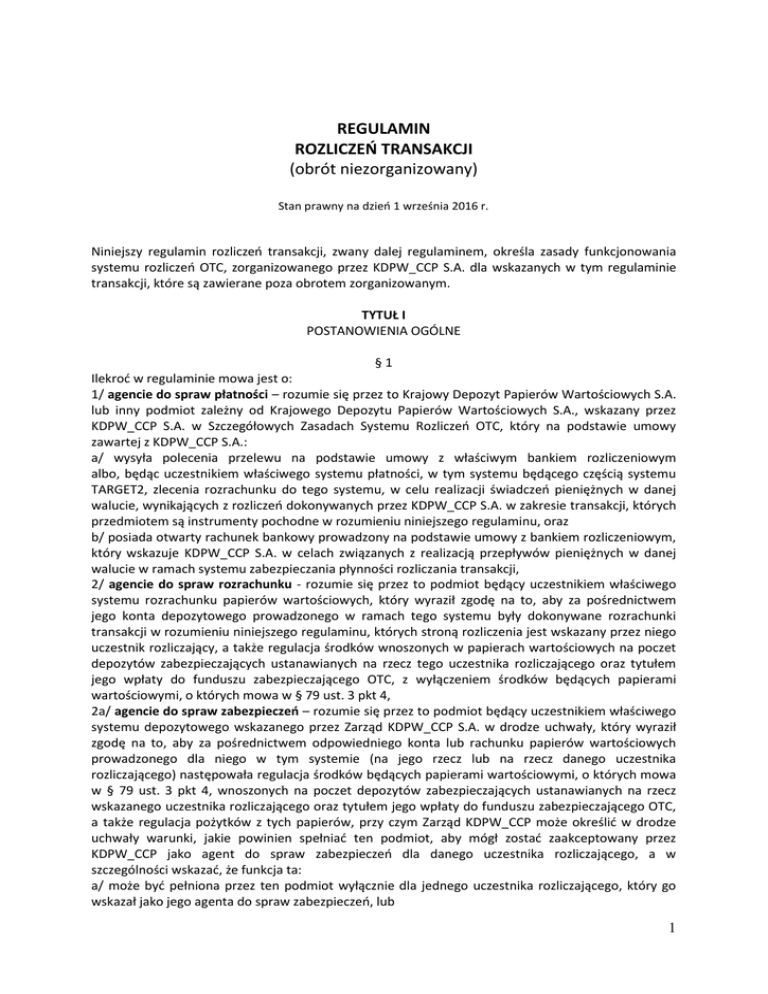 REGULAMIN
ROZLICZEŃ TRANSAKCJI
(obrót niezorganizowany)

Stan prawny na dzień 1 września 2016 r.

Niniejszy regulamin rozliczeń transakcji, zwany dalej regulaminem, określa zasady funkcjonowania systemu rozliczeń OTC, zorganizowanego przez KDPW_CCP S.A. dla wskazanych w tym regulaminie transakcji, które są zawierane poza obrotem zorganizowanym.

TYTUŁ I
POSTANOWIENIA OGÓLNE

§ 1

Ilekroć w regulaminie mowa jest o:
1/ agencie do spraw płatności – rozumie się przez to Krajowy Depozyt Papierów Wartościowych S.A. lub inny podmiot zależny od Krajowego Depozytu Papierów Wartościowych S.A., wskazany przez KDPW_CCP S.A. w Szczegółowych Zasadach Systemu Rozliczeń OTC, który na podstawie umowy zawartej z KDPW_CCP S.A.:
a/ wysyła polecenia przelewu na podstawie umowy z właściwym bankiem rozliczeniowym albo, będąc uczestnikiem właściwego systemu płatności, w tym systemu będącego częścią systemu TARGET2, zlecenia rozrachunku do tego systemu, w celu realizacji świadczeń pieniężnych w danej walucie, wynikających z rozliczeń dokonywanych przez KDPW_CCP S.A. w zakresie transakcji, których przedmiotem są instrumenty pochodne w rozumieniu niniejszego regulaminu, oraz
b/ posiada otwarty rachunek bankowy prowadzony na podstawie umowy z bankiem rozliczeniowym, który wskazuje KDPW_CCP S.A. w celach związanych z realizacją przepływów pieniężnych w danej walucie w ramach systemu zabezpieczania płynności rozliczania transakcji,
2/ agencie do spraw rozrachunku - rozumie się przez to podmiot będący uczestnikiem właściwego systemu rozrachunku papierów wartościowych, który wyraził zgodę na to, aby za pośrednictwem jego konta depozytowego prowadzonego w ramach tego systemu były dokonywane rozrachunki transakcji w rozumieniu niniejszego regulaminu, których stroną rozliczenia jest wskazany przez niego uczestnik rozliczający, a także regulacja środków wnoszonych w papierach wartościowych na poczet depozytów zabezpieczających ustanawianych na rzecz tego uczestnika rozliczającego oraz tytułem jego wpłaty do funduszu zabezpieczającego OTC, z wyłączeniem środków będących papierami wartościowymi, o których mowa w § 79 ust. 3 pkt 4,
2a/ agencie do spraw zabezpieczeń – rozumie się przez to podmiot będący uczestnikiem właściwego systemu depozytowego wskazanego przez Zarząd KDPW_CCP S.A. w drodze uchwały, który wyraził zgodę na to, aby za pośrednictwem odpowiedniego konta lub rachunku papierów wartościowych prowadzonego dla niego w tym systemie (na jego rzecz lub na rzecz danego uczestnika rozliczającego) następowała regulacja środków będących papierami wartościowymi, o których mowa w § 79 ust. 3 pkt 4, wnoszonych na poczet depozytów zabezpieczających ustanawianych na rzecz wskazanego uczestnika rozliczającego oraz tytułem jego wpłaty do funduszu zabezpieczającego OTC, a także regulacja pożytków z tych papierów, przy czym Zarząd KDPW_CCP może określić w drodze uchwały warunki, jakie powinien spełniać ten podmiot, aby mógł zostać zaakceptowany przez KDPW_CCP jako agent do spraw zabezpieczeń dla danego uczestnika rozliczającego, a w szczególności wskazać, że funkcja ta:
a/ może być pełniona przez ten podmiot wyłącznie dla jednego uczestnika rozliczającego, który go wskazał jako jego agenta do spraw zabezpieczeń, lub

1